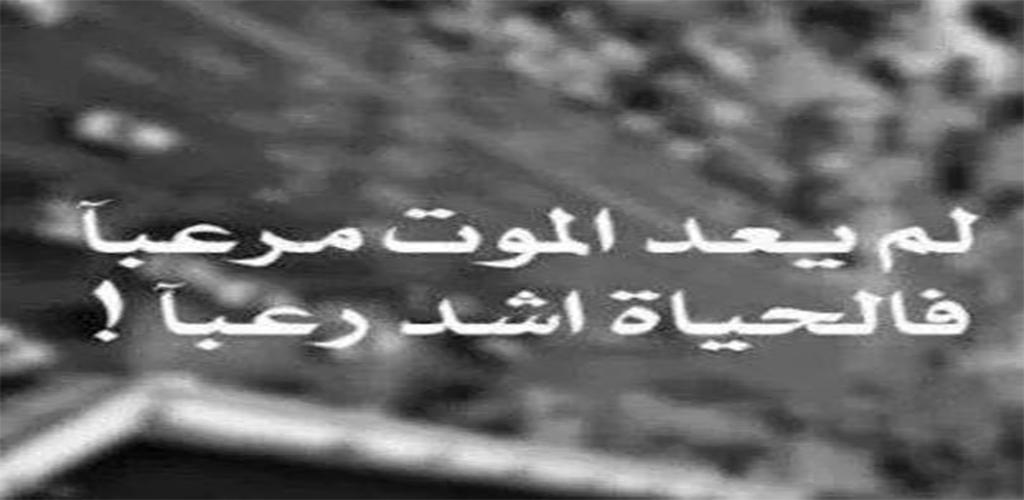 لم يعد الموت مرعباً
فالحياة اشد رعباً !